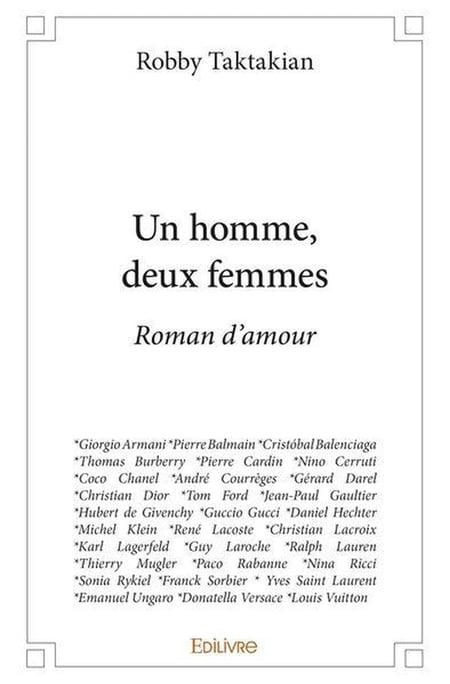 Robby Taktakian

Un homme, deux femmes

Roman d'amour

*Giorgio Armani *Pierre Balmain *Cristóbal Balenciaga *Thomas Burberry *Pierre Cardin *Nino Cerruti *Coco Chanel *André Courrèges *Gérard Darel *Christian Dior *Tom Ford *Jean-Paul Gaultier *Hubert de Givenchy *Guccio Gucci *Daniel Hechter *Michel Klein *René Lacoste *Christian Lacroix *Karl Lagerfeld *Guy Laroche *Ralph Lauren *Thierry Mugler *Paco Rabanne *Nina Ricci *Sonia Rykiel *Franck Sorbier * Yves Saint Laurent *Emanuel Ungaro *Donatella Versace *Louis Vuitton

EDILIVRE